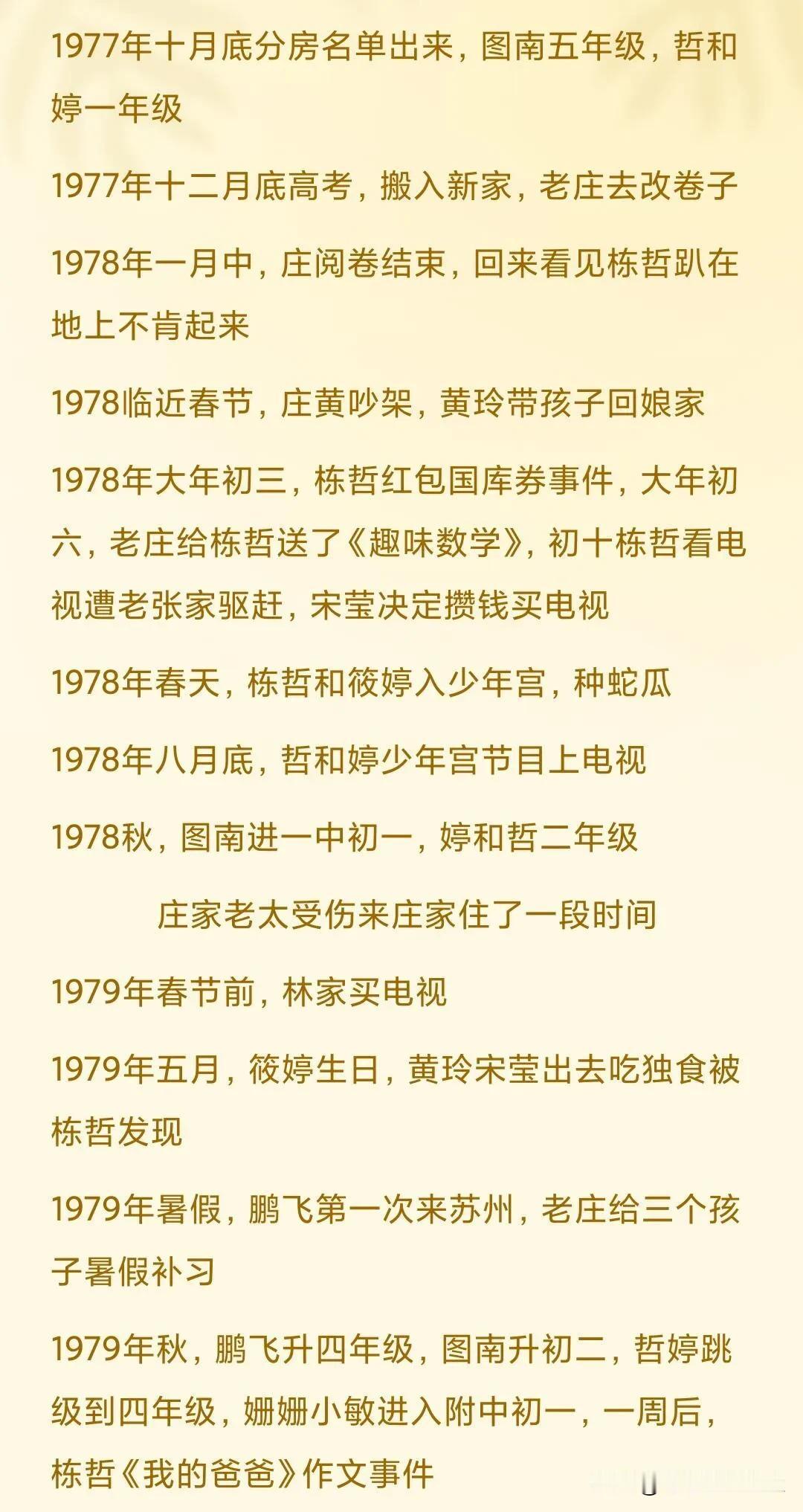 1977年十月底分房名单出来，图南五年级，哲和婷一年级

1977年十二月底高考，搬入新家，老庄去改卷子

1978年一月中，庄阅卷结束，回来看见栋哲趴在地上不肯起来

1978临近春节，庄黄吵架，黄玲带孩子回娘家

1978年大年初三，栋哲红包国库券事件，大年初六，老庄给栋哲送了《趣味数学》，初十栋哲看电视遭老张家驱赶，宋莹决定攒钱买电视

1978年春天，栋哲和筱婷入少年宫，种蛇瓜

1978年八月底，哲和婷少年宫节目上电视

1978秋，图南进一中初一，婷和哲二年级

庄家老太受伤来庄家住了一段时间

1979年春节前，林家买电视

1979年五月，筱婷生日，黄玲宋莹出去吃独食被栋哲发现

1979年暑假，鹏飞第一次来苏州，老庄给三个孩子暑假补习

1979年秋，鹏飞升四年级，图南升初二，哲婷跳级到四年级，姗姗小敏进入附中初一，一周后，栋哲《我的爸爸》作文事件